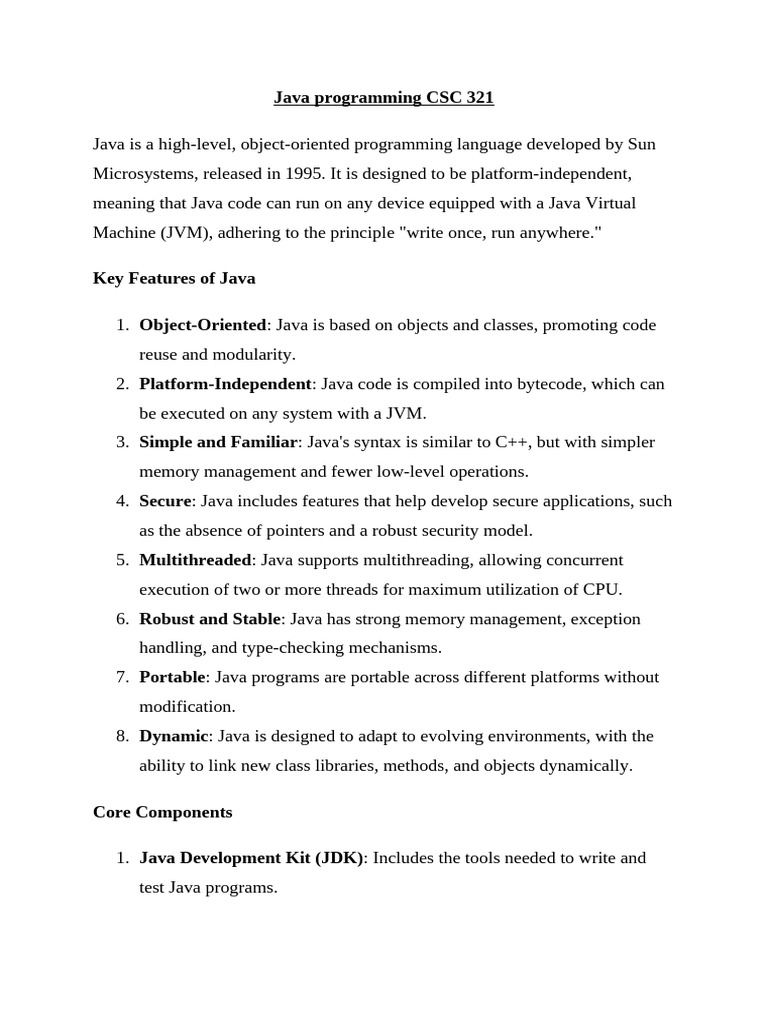 Java programming CSC 321

Java is a high-level, object-oriented programming language developed by Sun Microsystems, released in 1995. It is designed to be platform-independent, meaning that Java code can run on any device equipped with a Java Virtual Machine (JVM), adhering to the principle "write once, run anywhere."

Key Features of Java

1. Object-Oriented: Java is based on objects and classes, promoting code reuse and modularity.
2. Platform-Independent: Java code is compiled into bytecode, which can be executed on any system with a JVM.
3. Simple and Familiar: Java's syntax is similar to C++, but with simpler memory management and fewer low-level operations.
4. Secure: Java includes features that help develop secure applications, such as the absence of pointers and a robust security model.
5. Multithreaded: Java supports multithreading, allowing concurrent execution of two or more threads for maximum utilization of CPU.
6. Robust and Stable: Java has strong memory management, exception handling, and type-checking mechanisms.
7. Portable: Java programs are portable across different platforms without modification.
8. Dynamic: Java is designed to adapt to evolving environments, with the ability to link new class libraries, methods, and objects dynamically.

Core Components

1. Java Development Kit (JDK): Includes the tools needed to write and test Java programs.